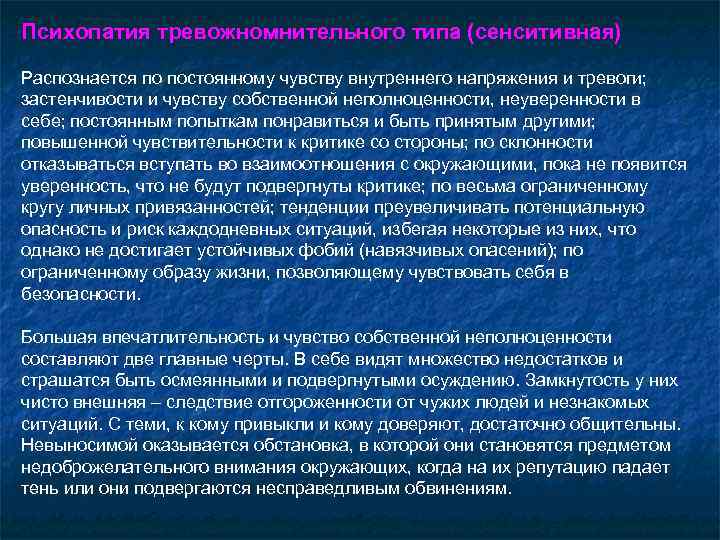 Психопатия тревожномнительного типа (сенситивная)

Распознается по постоянному чувству внутреннего напряжения и тревоги; застенчивости и чувству собственной неполноценности, неуверенности в себе; постоянным попыткам понравиться и быть принятым другими; повышенной чувствительности к критике со стороны; по склонности отказываться вступать во взаимоотношения с окружающими, пока не появится уверенность, что не будут подвергнуты критике; по весьма ограниченному кругу личных привязанностей; тенденции преувеличивать потенциальную опасность и риск каждодневных ситуаций, избегая некоторые из них, что однако не достигает устойчивых фобий (навязчивых опасений); по ограниченному образу жизни, позволяющему чувствовать себя в безопасности.

Большая впечатлительность и чувство собственной неполноценности составляют две главные черты. В себе видят множество недостатков и страшатся быть осмеянными и подвергнутыми осуждению. Замкнутость у них чисто внешняя – следствие отгороженности от чужих людей и незнакомых ситуаций. С теми, к кому привыкли и кому доверяют, достаточно общительны. Невыносимой оказывается обстановка, в которой они становятся предметом недоброжелательного внимания окружающих, когда на их репутацию падает тень или они подвергаются несправедливым обвинениям.